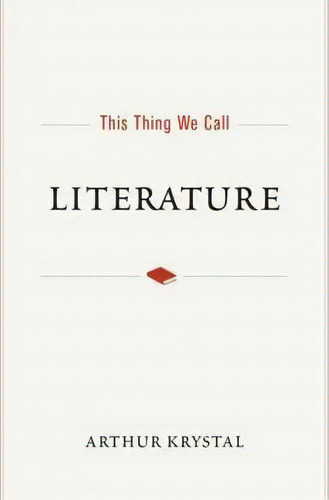 This Thing We Call

LITERATURE

ARTHUR KRYSTAL